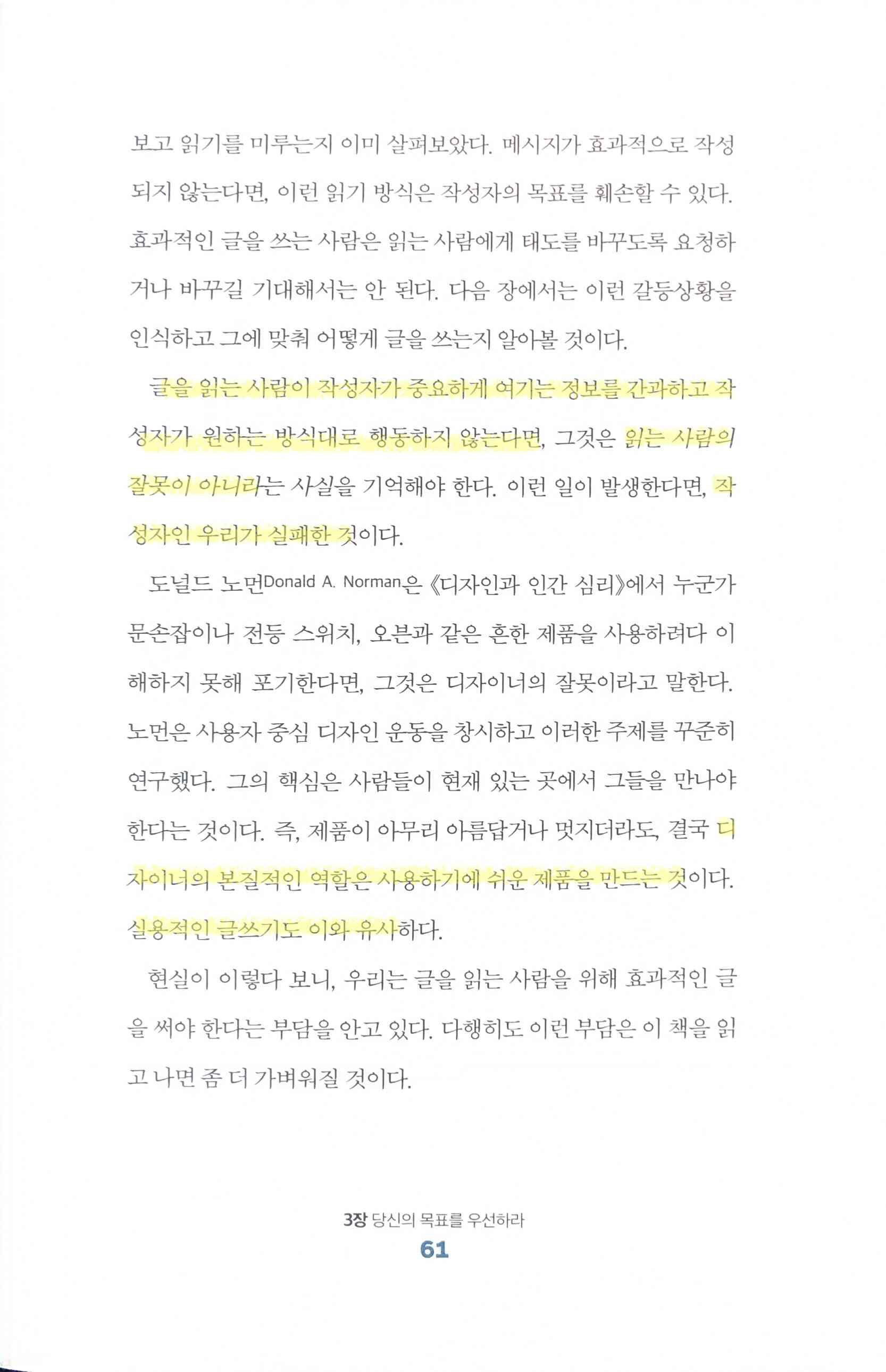 보고 읽기를 미루는지 이미 살펴보았다. 메시지가 효과적으로 작성되지 않는다면, 이런 읽기 방식은 작성자의 목표를 훼손할 수 있다. 효과적인 글을 쓰는 사람은 읽는 사람에게 태도를 바꾸도록 요청하거나 바꾸길 기대해서는 안 된다. 다음 장에서는 이런 갈등상황을 인식하고 그에 맞춰 어떻게 글을 쓰는지 알아볼 것이다.

글을 읽는 사람이 작성자가 중요하게 여기는 정보를 간과하고 작성자가 원하는 방식대로 행동하지 않는다면, 그것은 읽는 사람의 잘못이 아니라는 사실을 기억해야 한다. 이런 일이 발생한다면, 작성자인 우리가 실패한 것이다.

도널드 노먼Donald A. Norman은 《디자인과 인간 심리》에서 누군가 문손잡이나 전등 스위치, 오븐과 같은 흔한 제품을 사용하려다 이해하지 못해 포기한다면, 그것은 디자이너의 잘못이라고 말한다. 노먼은 사용자 중심 디자인 운동을 창시하고 이러한 주제를 꾸준히 연구했다. 그의 핵심은 사람들이 현재 있는 곳에서 그들을 만나야 한다는 것이다. 즉, 제품이 아무리 아름답거나 멋지더라도, 결국 디자이너의 본질적인 역할은 사용하기에 쉬운 제품을 만드는 것이다. 실용적인 글쓰기도 이와 유사하다.

현실이 이렇다 보니, 우리는 글을 읽는 사람을 위해 효과적인 글을 써야 한다는 부담을 안고 있다. 다행히도 이런 부담은 이 책을 읽고 나면 좀 더 가벼워질 것이다.

3장 당신의 목표를 우선하라
61